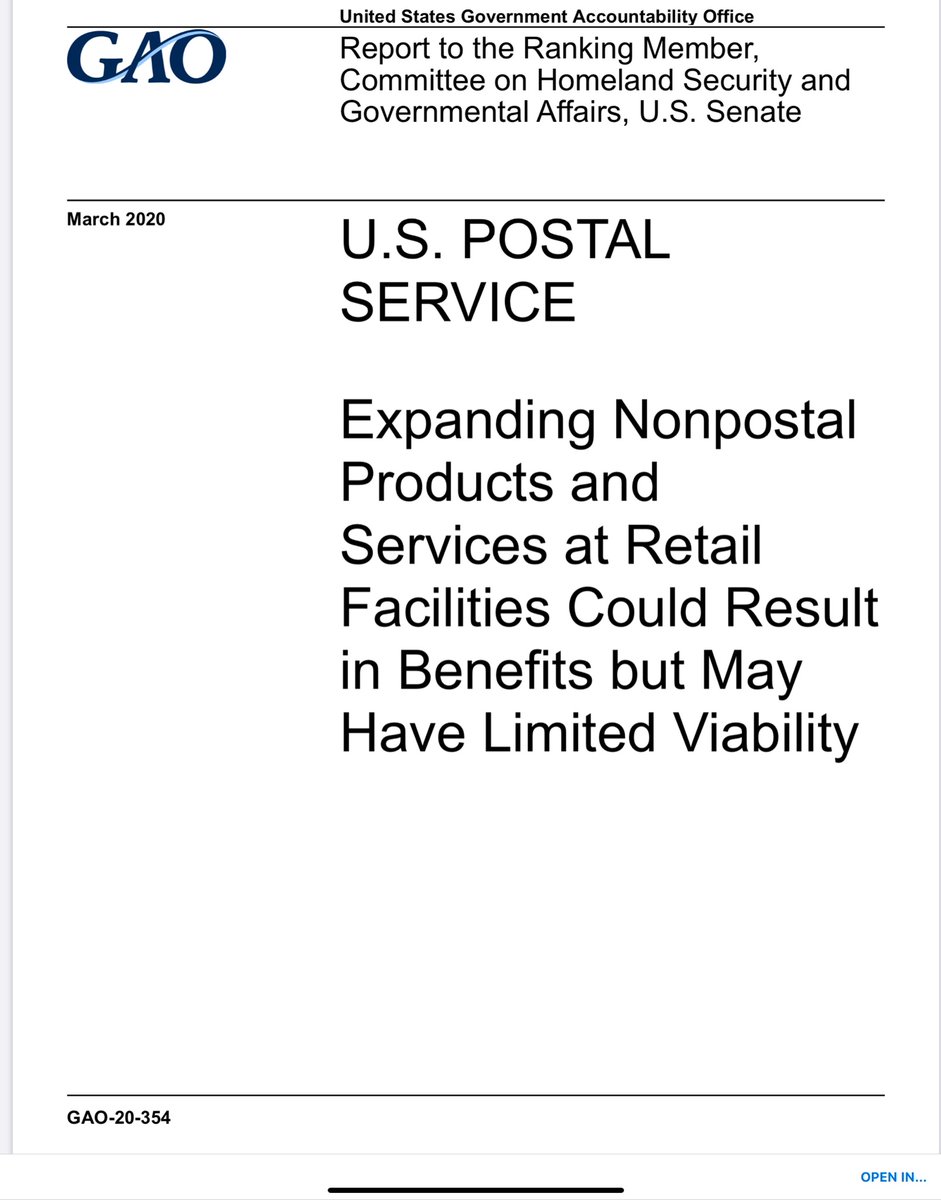 GAO

United States Government Accountability Office

Report to the Ranking Member, Committee on Homeland Security and Governmental Affairs, U.S. Senate

March 2020

U.S. POSTAL SERVICE

Expanding Nonpostal Products and Services at Retail Facilities Could Result in Benefits but May Have Limited Viability

GAO-20-354

OPEN IN...